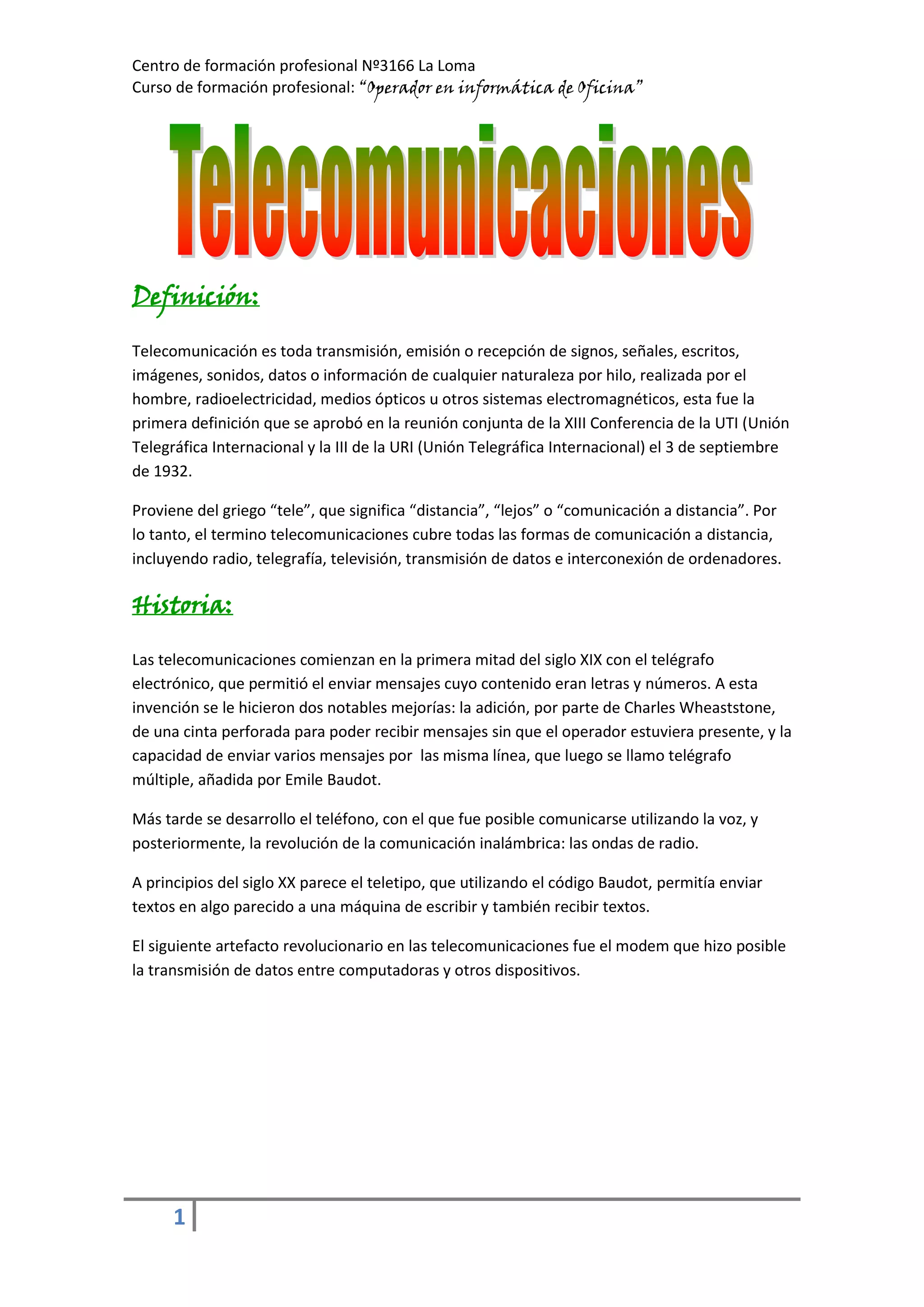 Centro de formación profesional Nº3166 La Loma
Curso de formación profesional: "Operador en informática de Oficina"

Telecomunicaciones

Definición:

Telecomunicación es toda transmisión, emisión o recepción de signos, señales, escritos, imágenes, sonidos, datos o información de cualquier naturaleza por hilo, realizada por el hombre, radioelectricidad, medios ópticos u otros sistemas electromagnéticos, esta fue la primera definición que se aprobó en la reunión conjunta de la XIII Conferencia de la UTI (Unión Telegráfica Internacional y la III de la URI (Unión Telegráfica Internacional) el 3 de septiembre de 1932.

Proviene del griego "tele", que significa "distancia", "lejos" o "comunicación a distancia". Por lo tanto, el termino telecomunicaciones cubre todas las formas de comunicación a distancia, incluyendo radio, telegrafía, televisión, transmisión de datos e interconexión de ordenadores.

Historia:

Las telecomunicaciones comienzan en la primera mitad del siglo XIX con el telégrafo electrónico, que permitió el enviar mensajes cuyo contenido eran letras y números. A esta invención se le hicieron dos notables mejorías: la adición, por parte de Charles Wheaststone, de una cinta perforada para poder recibir mensajes sin que el operador estuviera presente, y la capacidad de enviar varios mensajes por  las misma línea, que luego se llamo telégrafo múltiple, añadida por Emile Baudot.

Más tarde se desarrollo el teléfono, con el que fue posible comunicarse utilizando la voz, y posteriormente, la revolución de la comunicación inalámbrica: las ondas de radio.

A principios del siglo XX parece el teletipo, que utilizando el código Baudot, permitía enviar textos en algo parecido a una máquina de escribir y también recibir textos.

El siguiente artefacto revolucionario en las telecomunicaciones fue el modem que hizo posible la transmisión de datos entre computadoras y otros dispositivos.

1